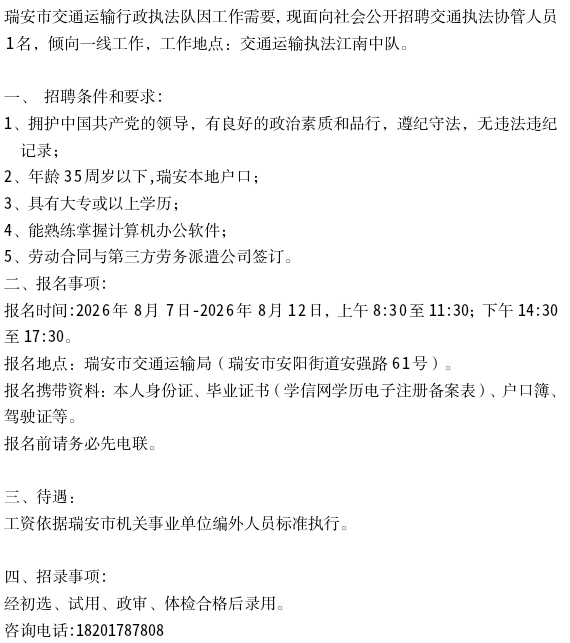 瑞安市交通运输行政执法队因工作需要，现面向社会公开招聘交通执法协管人员1名，倾向一线工作，工作地点：交通运输执法江南中队。

一、 招聘条件和要求：

1、拥护中国共产党的领导，有良好的政治素质和品行，遵纪守法，无违法违纪记录；

2、年龄35周岁以下，瑞安本地户口；

3、具有大专或以上学历；

4、能熟练掌握计算机办公软件；

5、劳动合同与第三方劳务派遣公司签订。

二、报名事项：

报名时间：2026年8月7日-2026年8月12日，上午8:30至11:30；下午14:30至17:30。

报名地点：瑞安市交通运输局（瑞安市安阳街道安强路61号）。

报名携带资料：本人身份证、毕业证书（学信网学历电子注册备案表）、户口簿、驾驶证等。

报名前请务必先电联。

三、待遇：

工资依据瑞安市机关事业单位编外人员标准执行。

四、招录事项：

经初选、试用、政审、体检合格后录用。

咨询电话：18201787808